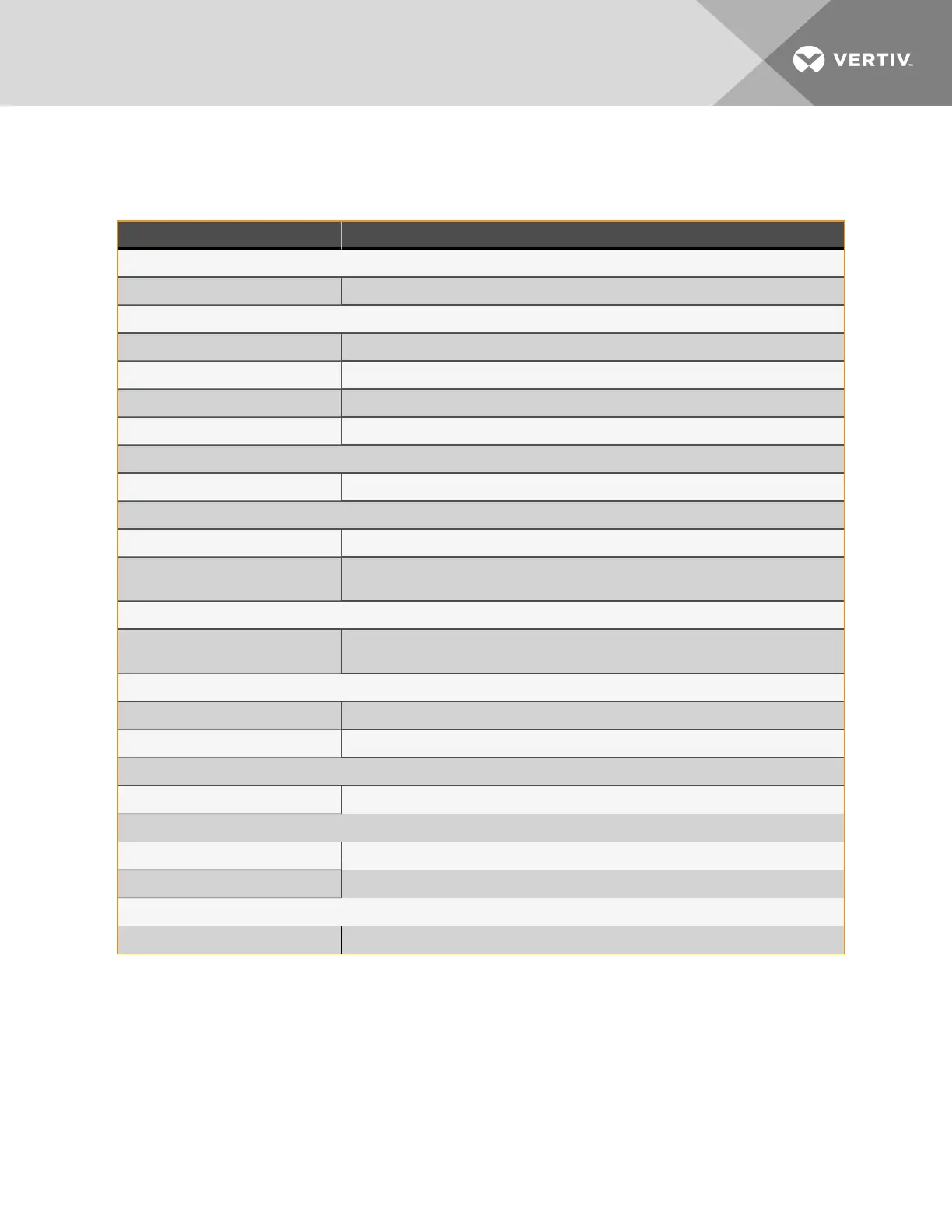 VERTIV™